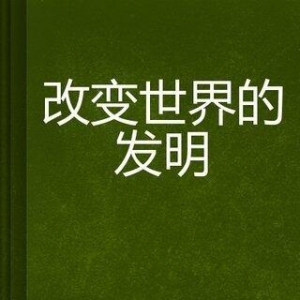 改变世界的发明